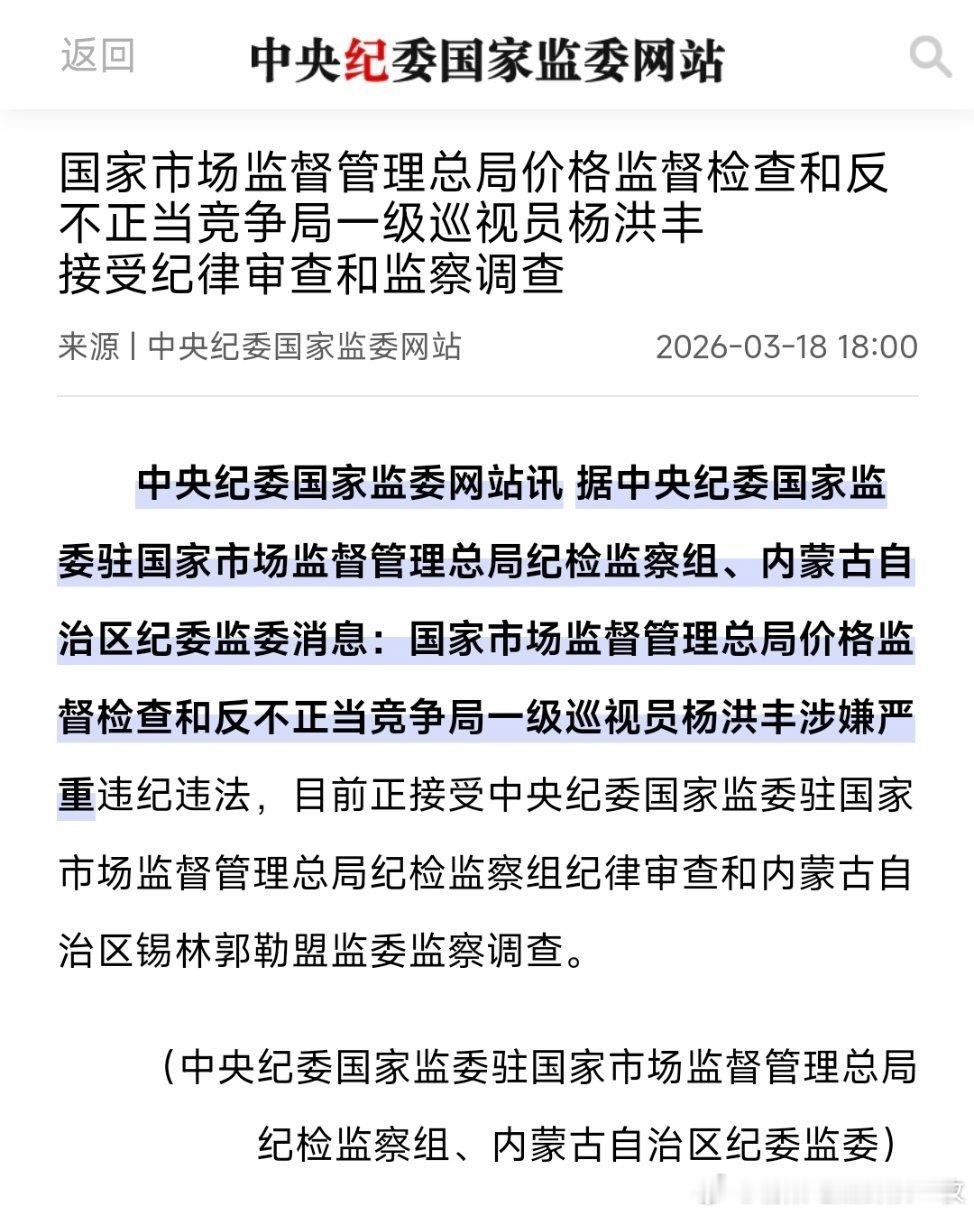 返回

中央纪委国家监委网站

国家市场监督管理总局价格监督检查和反不正当竞争局一级巡视员杨洪丰接受纪律审查和监察调查

来源 | 中央纪委国家监委网站

2026-03-18 18:00

中央纪委国家监委网站讯 据中央纪委国家监委驻国家市场监督管理总局纪检监察组、内蒙古自治区纪委监委消息：国家市场监督管理总局价格监督检查和反不正当竞争局一级巡视员杨洪丰涉嫌严重违纪违法，目前正接受中央纪委国家监委驻国家市场监督管理总局纪检监察组纪律审查和内蒙古自治区锡林郭勒盟监委监察调查。

（中央纪委国家监委驻国家市场监督管理总局纪检监察组、内蒙古自治区纪委监委）